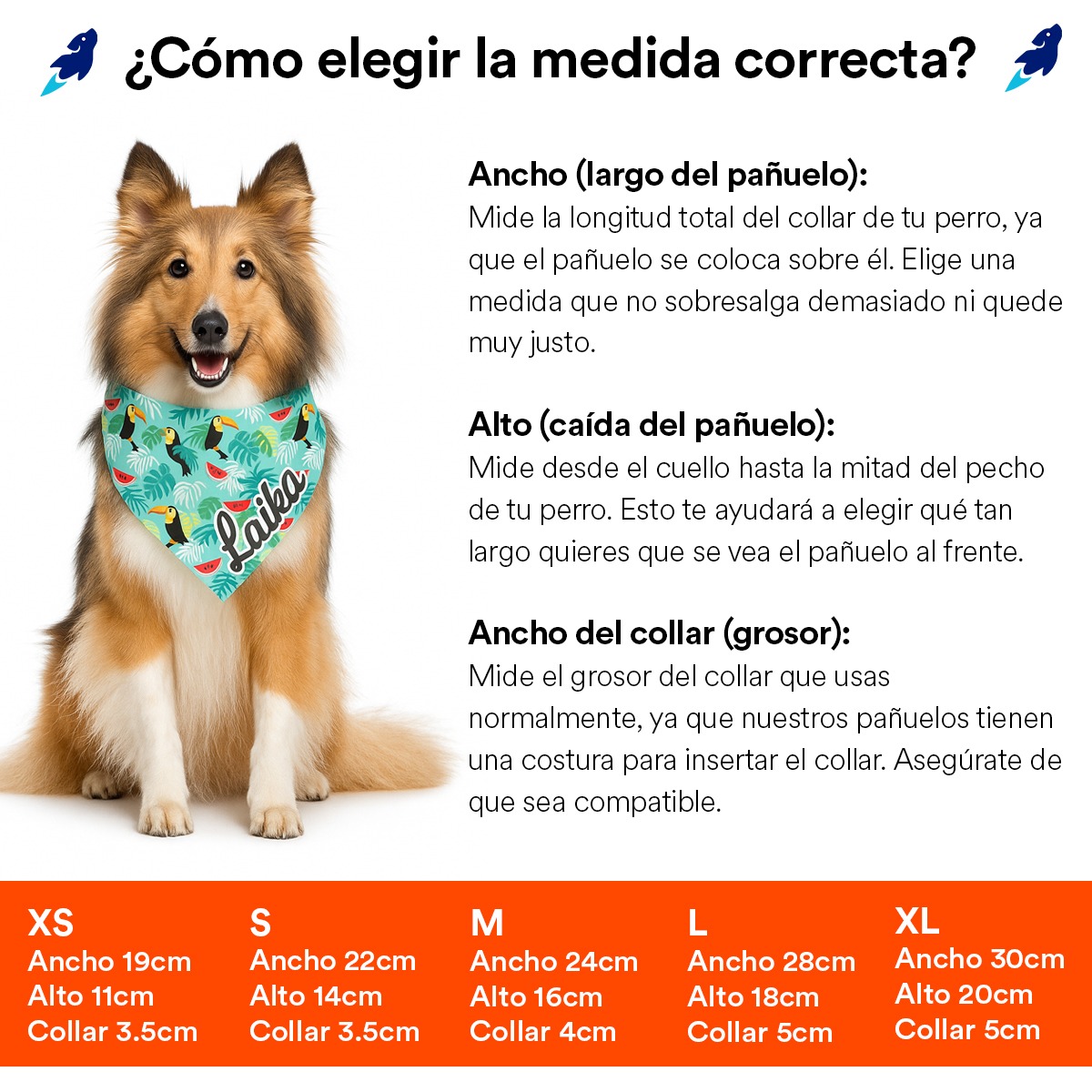 ¿Cómo elegir la medida correcta?

Laika

Ancho (largo del pañuelo):
Mide la longitud total del collar de tu perro, ya que el pañuelo se coloca sobre él. Elige una medida que no sobresalga demasiado ni quede muy justo.

Alto (caída del pañuelo):
Mide desde el cuello hasta la mitad del pecho de tu perro. Esto te ayudará a elegir qué tan largo quieres que se vea el pañuelo al frente.

Ancho del collar (grosor):
Mide el grosor del collar que usas normalmente, ya que nuestros pañuelos tienen una costura para insertar el collar. Asegúrate de que sea compatible.

XS
Ancho 19cm
Alto 11cm
Collar 3.5cm

S
Ancho 22cm
Alto 14cm
Collar 3.5cm

M
Ancho 24cm
Alto 16cm
Collar 4cm

L
Ancho 28cm
Alto 18cm
Collar 5cm

XL
Ancho 30cm
Alto 20cm
Collar 5cm